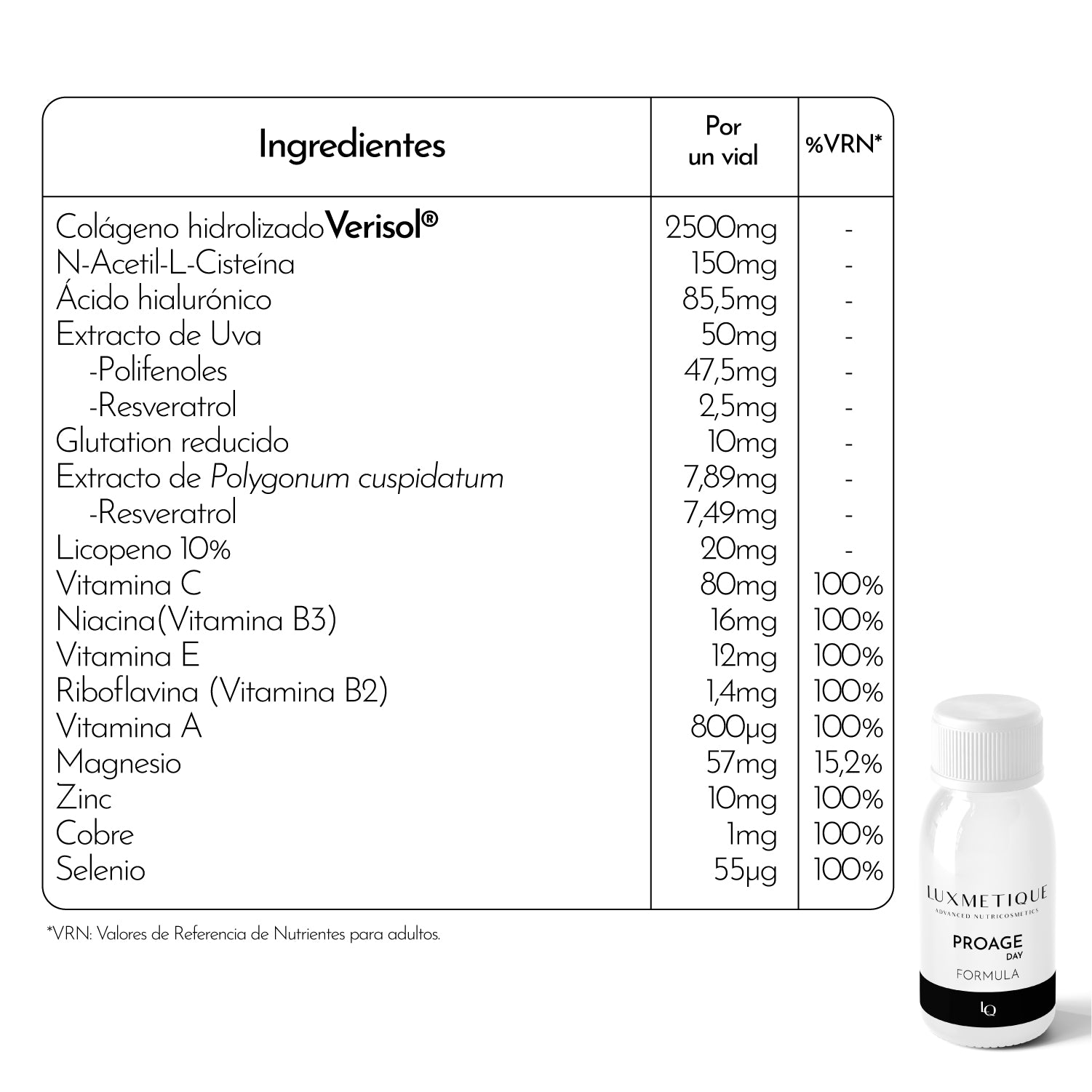 | Ingredientes | Por un vial | %VRN* |
|---|---|---|
| Colágeno hidrolizado Verisol® | 2500mg | - |
| N-Acetil-L-Cisteína | 150mg | - |
| Ácido hialurónico | 85,5mg | - |
| Extracto de Uva | 50mg | - |
| -Polifenoles | 47,5mg | - |
| -Resveratrol | 2,5mg | - |
| Glutation reducido | 10mg | - |
| Extracto de Polygonum cuspidatum | 7,89mg | - |
| -Resveratrol | 7,49mg | - |
| Licopeno 10% | 20mg | - |
| Vitamina C | 80mg | 100% |
| Niacina(Vitamina B3) | 16mg | 100% |
| Vitamina E | 12mg | 100% |
| Riboflavina (Vitamina B2) | 1,4mg | 100% |
| Vitamina A | 800µg | 100% |
| Magnesio | 57mg | 15,2% |
| Zinc | 10mg | 100% |
| Cobre | 1mg | 100% |
| Selenio | 55µg | 100% |

*VRN: Valores de Referencia de Nutrientes para adultos.

LUXMETIQUE
ADVANCED NUTRICOSMETICS
PROAGE
DAY
FORMULA
LQ